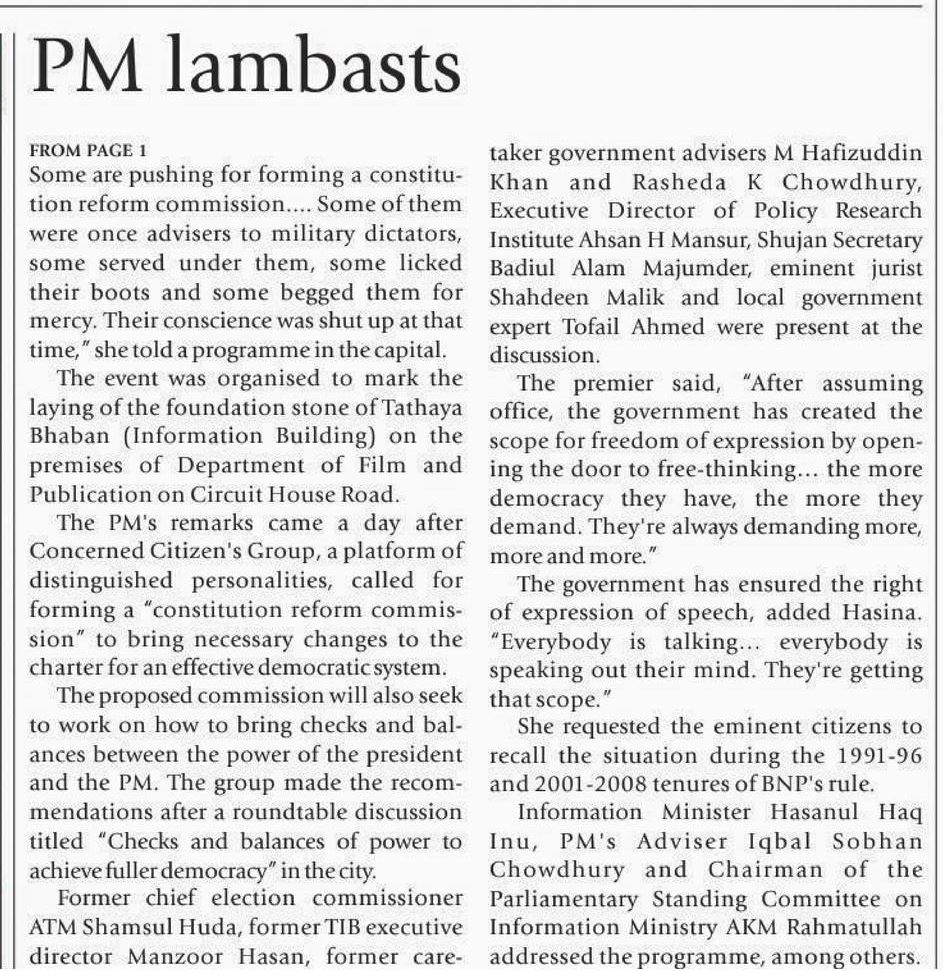 PM lambasts

FROM PAGE 1

Some are pushing for forming a constitution reform commission.... Some of them were once advisers to military dictators, some served under them, some licked their boots and some begged them for mercy. Their conscience was shut up at that time," she told a programme in the capital.

The event was organised to mark the laying of the foundation stone of Tathaya Bhaban (Information Building) on the premises of Department of Film and Publication on Circuit House Road.

The PM's remarks came a day after Concerned Citizen's Group, a platform of distinguished personalities, called for forming a "constitution reform commission" to bring necessary changes to the charter for an effective democratic system.

The proposed commission will also seek to work on how to bring checks and balances between the power of the president and the PM. The group made the recommendations after a roundtable discussion titled "Checks and balances of power to achieve fuller democracy" in the city.

Former chief election commissioner ATM Shamsul Huda, former TIB executive director Manzoor Hasan, former caretaker government advisers M Hafizuddin Khan and Rasheda K Chowdhury, Executive Director of Policy Research Institute Ahsan H Mansur, Shujan Secretary Badiul Alam Majumder, eminent jurist Shahdeen Malik and local government expert Tofail Ahmed were present at the discussion.

The premier said, "After assuming office, the government has created the scope for freedom of expression by opening the door to free-thinking... the more democracy they have, the more they demand. They're always demanding more, more and more."

The government has ensured the right of expression of speech, added Hasina. "Everybody is talking... everybody is speaking out their mind. They're getting that scope."

She requested the eminent citizens to recall the situation during the 1991-96 and 2001-2008 tenures of BNP's rule.

Information Minister Hasanul Haq Inu, PM's Adviser Iqbal Sobhan Chowdhury and Chairman of the Parliamentary Standing Committee on Information Ministry AKM Rahmatullah addressed the programme, among others.